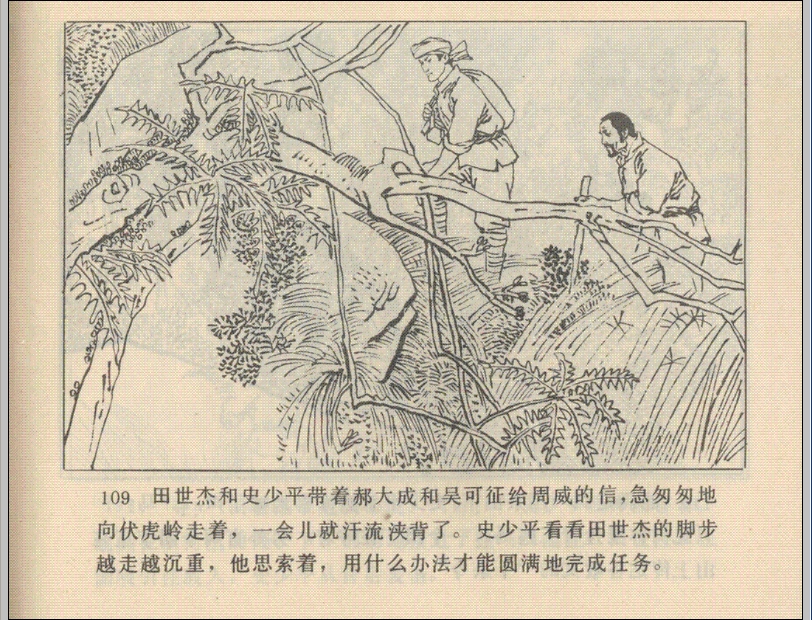 109 田世杰和史少平带着郝大成和吴可征给周威的信,急匆匆地向伏虎岭走着,一会儿就汗流浃背了。史少平看看田世杰的脚步越走越沉重,他思索着,用什么办法才能圆满地完成任务。